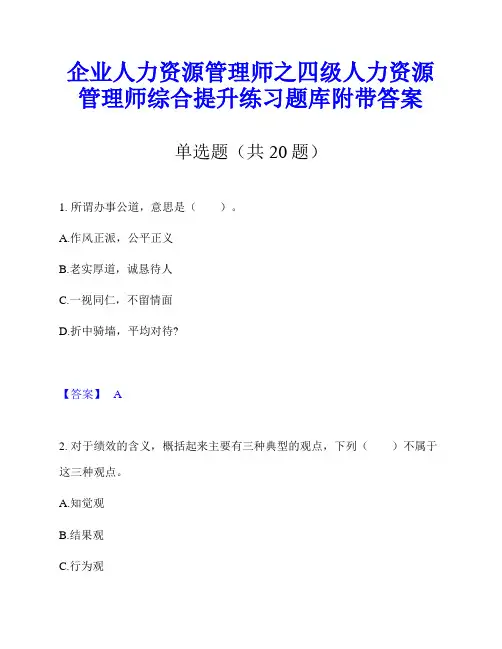 企业人力资源管理师之四级人力资源管理师综合提升练习题库附带答案

单选题（共 20 题）

1. 所谓办事公道，意思是（　　）。

A.作风正派，公平正义

B.老实厚道，诚恳待人

C.一视同仁，不留情面

D.折中骑墙，平均对待?

【答案】 A

2. 对于绩效的含义，概括起来主要有三种典型的观点，下列（　　）不属于这三种观点。

A.知觉观

B.结果观

C.行为观